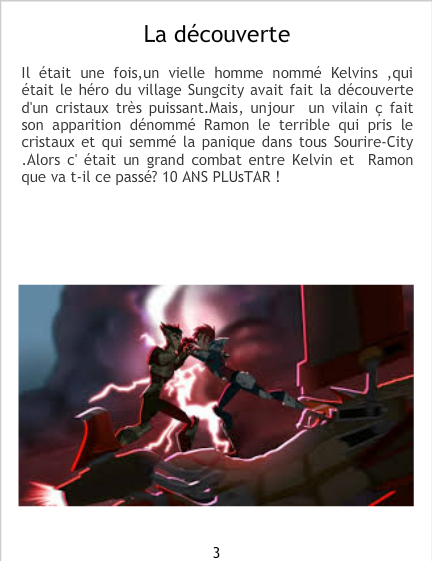 La découverte

Il était une fois,un vielle homme nommé Kelvins ,qui était le héro du village Sungcity avait fait la découverte d'un cristaux très puissant.Mais, unjour un vilain ç fait son apparition dénommé Ramon le terrible qui pris le cristaux et qui semmé la panique dans tous Sourire-City .Alors c' était un grand combat entre Kelvin et Ramon que va t-il ce passé? 10 ANS PLUsTAR !

3